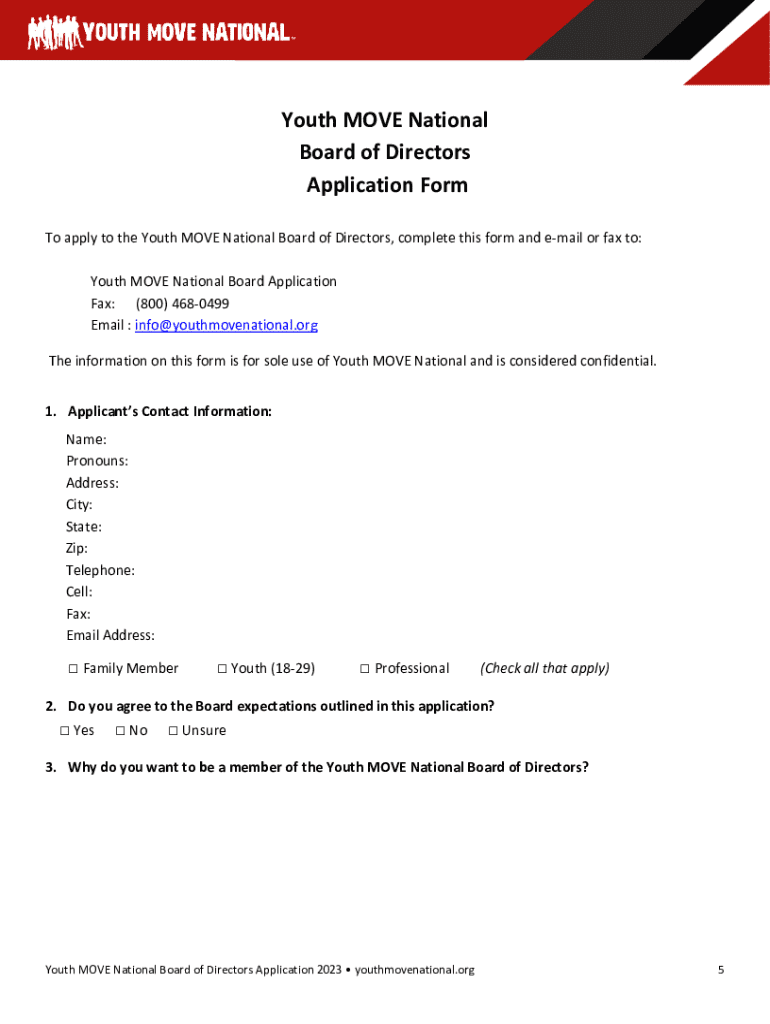 YOUTH MOVE NATIONAL™

Youth MOVE National
Board of Directors
Application Form

To apply to the Youth MOVE National Board of Directors, complete this form and e-mail or fax to:

Youth MOVE National Board Application
Fax: (800) 468-0499
Email : info@youthmovenational.org

The information on this form is for sole use of Youth MOVE National and is considered confidential.

1. Applicant's Contact Information:

Name:
Pronouns:
Address:
City:
State:
Zip:
Telephone:
Cell:
Fax:
Email Address:

☐ Family Member ☐ Youth (18-29) ☐ Professional (Check all that apply)

2. Do you agree to the Board expectations outlined in this application?

☐ Yes ☐ No ☐ Unsure

3. Why do you want to be a member of the Youth MOVE National Board of Directors?

Youth MOVE National Board of Directors Application 2023 • youthmovenational.org

5